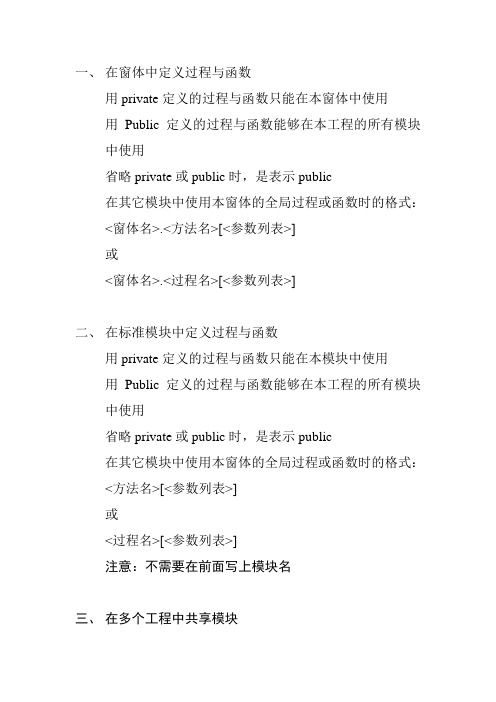 一、 在窗体中定义过程与函数

用 private 定义的过程与函数只能在本窗体中使用

用 Public 定义的过程与函数能够在本工程的所有模块中使用

省略 private 或 public 时，是表示 public

在其它模块中使用本窗体的全局过程或函数时的格式：

<窗体名>.<方法名>[<参数列表>]

或

<窗体名>.<过程名>[<参数列表>]

二、 在标准模块中定义过程与函数

用 private 定义的过程与函数只能在本模块中使用

用 Public 定义的过程与函数能够在本工程的所有模块中使用

省略 private 或 public 时，是表示 public

在其它模块中使用本窗体的全局过程或函数时的格式：

<方法名>[<参数列表>]

或

<过程名>[<参数列表>]

注意：不需要在前面写上模块名

三、 在多个工程中共享模块